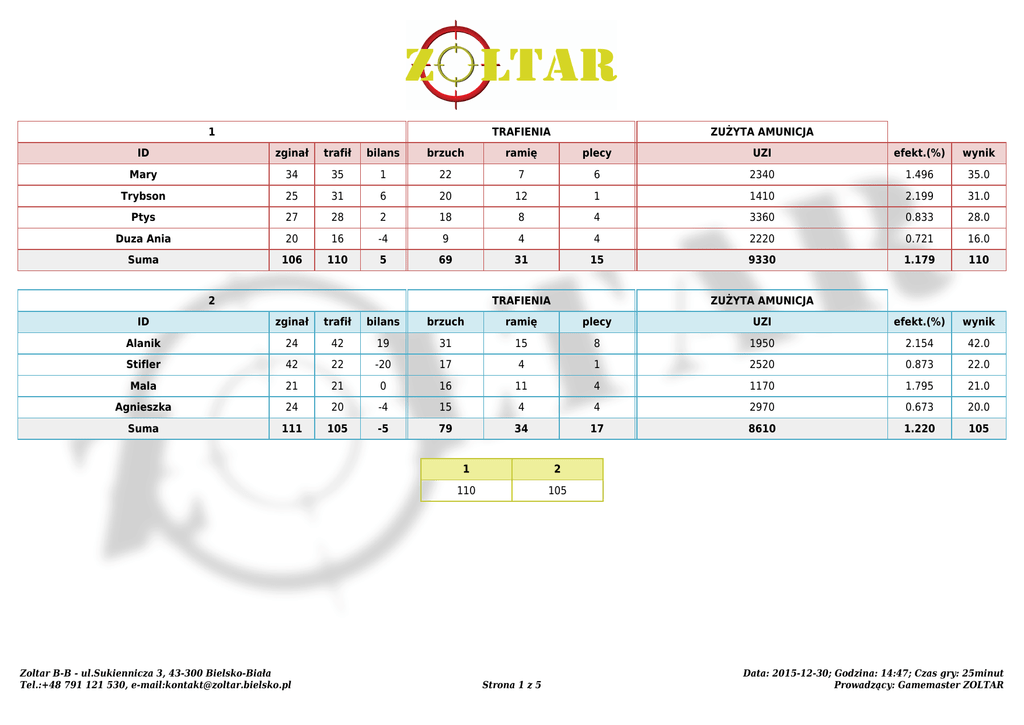 ZOLTAR

| 1 | | | | TRAFIENIA | | | ZUŻYTA AMUNICJA | | |
|---|---|---|---|---|---|---|---|---|---|
| ID | zginał | trafił | bilans | brzuch | ramię | plecy | UZI | efekt.(%) | wynik |
| Mary | 34 | 35 | 1 | 22 | 7 | 6 | 2340 | 1.496 | 35.0 |
| Trybson | 25 | 31 | 6 | 20 | 12 | 1 | 1410 | 2.199 | 31.0 |
| Ptys | 27 | 28 | 2 | 18 | 8 | 4 | 3360 | 0.833 | 28.0 |
| Duza Ania | 20 | 16 | -4 | 9 | 4 | 4 | 2220 | 0.721 | 16.0 |
| Suma | 106 | 110 | 5 | 69 | 31 | 15 | 9330 | 1.179 | 110 |

| 2 | | | | TRAFIENIA | | | ZUŻYTA AMUNICJA | | |
|---|---|---|---|---|---|---|---|---|---|
| ID | zginał | trafił | bilans | brzuch | ramię | plecy | UZI | efekt.(%) | wynik |
| Alanik | 24 | 42 | 19 | 31 | 15 | 8 | 1950 | 2.154 | 42.0 |
| Stifler | 42 | 22 | -20 | 17 | 4 | 1 | 2520 | 0.873 | 22.0 |
| Mala | 21 | 21 | 0 | 16 | 11 | 4 | 1170 | 1.795 | 21.0 |
| Agnieszka | 24 | 20 | -4 | 15 | 4 | 4 | 2970 | 0.673 | 20.0 |
| Suma | 111 | 105 | -5 | 79 | 34 | 17 | 8610 | 1.220 | 105 |

| 1 | 2 |
|---|---|
| 110 | 105 |

Zoltar B-B - ul.Sukiennicza 3, 43-300 Bielsko-Biała
Tel.:+48 791 121 530, e-mail:kontakt@zoltar.bielsko.pl

Strona 1 z 5

Data: 2015-12-30; Godzina: 14:47; Czas gry: 25minut
Prowadzący: Gamemaster ZOLTAR